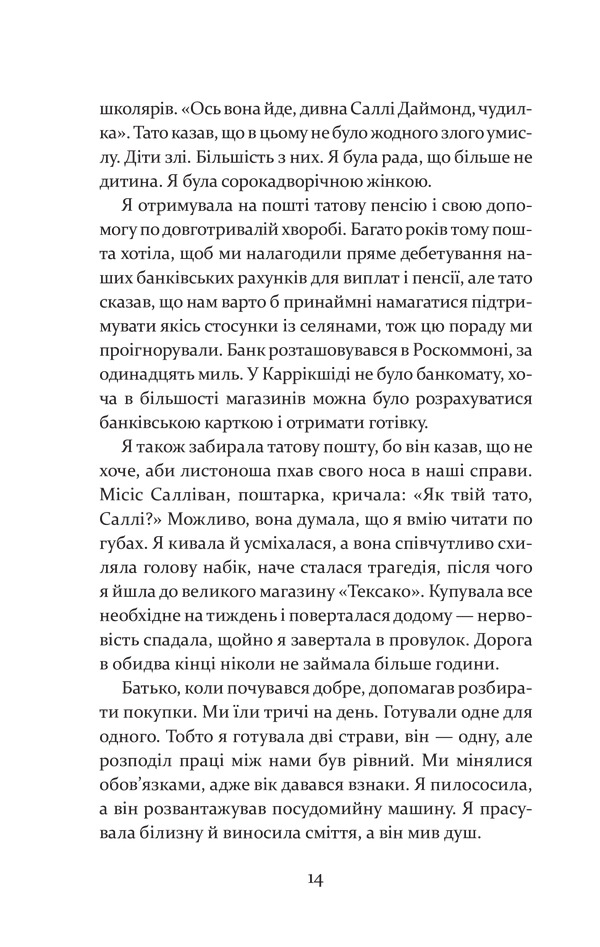 школярів. «Ось вона йде, дивна Саллі Даймонд, чудилка». Тато казав, що в цьому не було жодного злого умислу. Діти злі. Більшість з них. Я була рада, що більше не дитина. Я була сорокадворічною жінкою.

Я отримувала на пошті татову пенсію і свою допомогу по довготривалій хворобі. Багато років тому пошта хотіла, щоб ми налагодили пряме дебетування наших банківських рахунків для виплат і пенсії, але тато сказав, що нам варто б принаймні намагатися підтримувати якісь стосунки із селянами, тож цю пораду ми проігнорували. Банк розташовувався в Роскоммоні, за одинадцять миль. У Каррікшіді не було банкомату, хоча в більшості магазинів можна було розрахуватися банківською карткою і отримати готівку.

Я також забирала татову пошту, бо він казав, що не хоче, аби листоноша пхав свого носа в наші справи. Місіс Салліван, поштарка, кричала: «Як твій тато, Саллі?» Можливо, вона думала, що я вмію читати по губах. Я кивала й усміхалася, а вона співчутливо схиляла голову набік, наче сталася трагедія, після чого я йшла до великого магазину «Тексако». Купувала все необхідне на тиждень і поверталася додому — нервовість спадала, щойно я завертала в провулок. Дорога в обидва кінці ніколи не займала більше години.

Батько, коли почувався добре, допомагав розбирати покупки. Ми їли тричі на день. Готували одне для одного. Тобто я готувала дві страви, він — одну, але розподіл праці між нами був рівний. Ми мінялися обов'язками, адже вік давався взнаки. Я пилососила, а він розвантажував посудомийну машину. Я прасувала білизну й виносила сміття, а він мив душ.

14